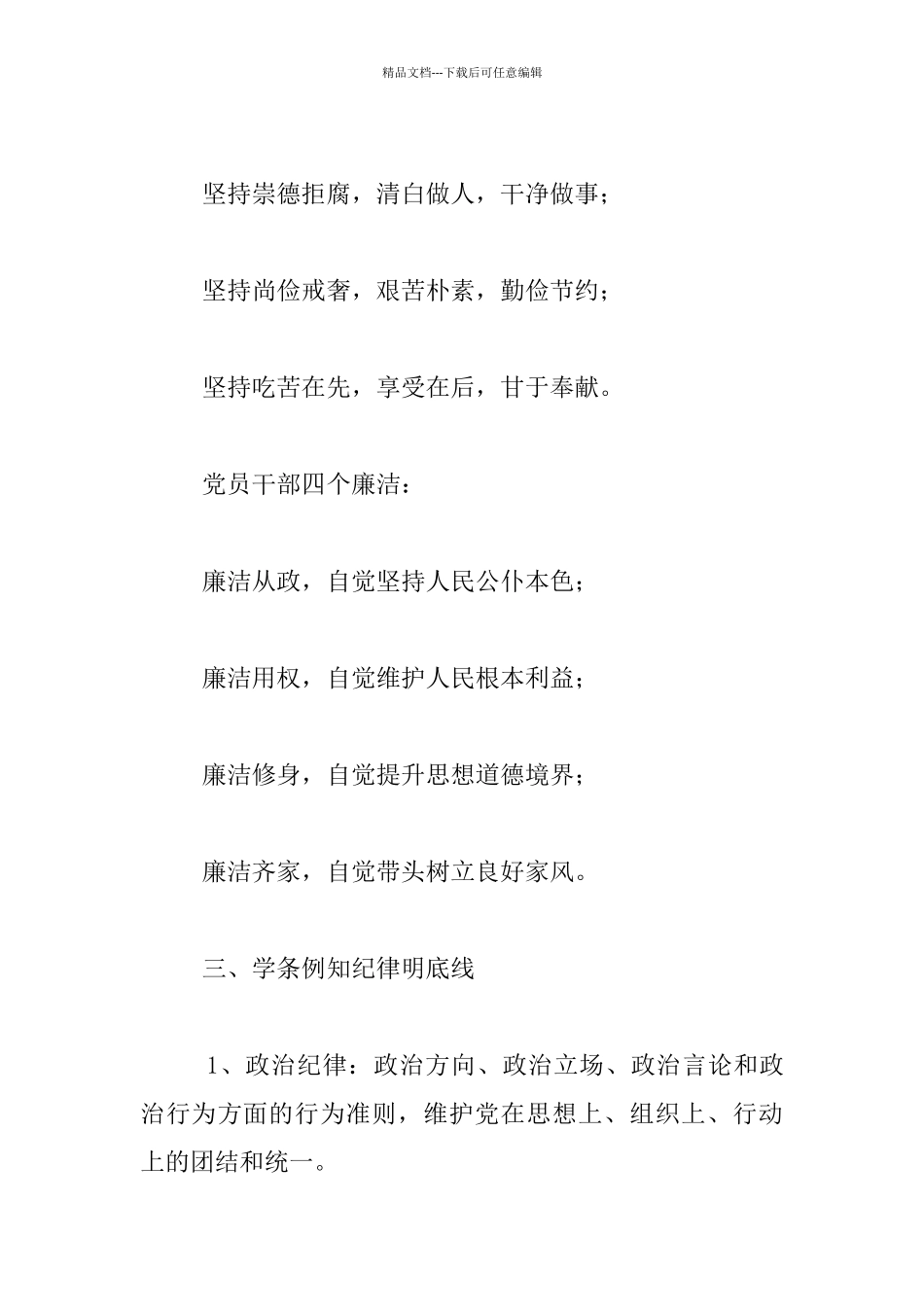 精品文档---下载后可任意编辑

坚持崇德拒腐，清白做人，干净做事；

坚持尚俭戒奢，艰苦朴素，勤俭节约；

坚持吃苦在先，享受在后，甘于奉献。

党员干部四个廉洁：

廉洁从政，自觉坚持人民公仆本色；

廉洁用权，自觉维护人民根本利益；

廉洁修身，自觉提升思想道德境界；

廉洁齐家，自觉带头树立良好家风。

三、学条例知纪律明底线

1、政治纪律：政治方向、政治立场、政治言论和政治行为方面的行为准则，维护党在思想上、组织上、行动上的团结和统一。